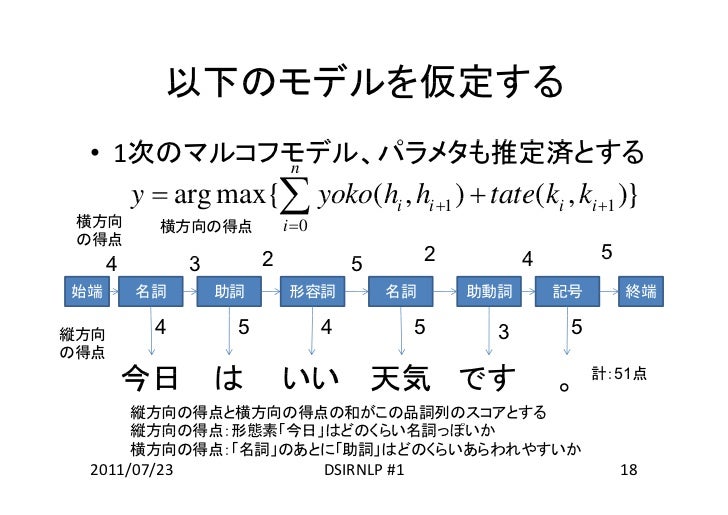 以下のモデルを仮定する

• 1次のマルコフモデル、パラメタも推定済とする

$y = \arg\max\{\sum_{i=0}^{n} yoko(h_i, h_{i+1}) + tate(k_i, k_{i+1})\}$

横方向の得点

横方向の得点

4 3 2 5 2 4 5

始端 名詞 助詞 形容詞 名詞 助動詞 記号 終端

縦方向の得点

4 5 4 5 3 5

今日 は いい 天気 です 。

計:51点

縦方向の得点と横方向の得点の和がこの品詞列のスコアとする
縦方向の得点:形態素「今日」はどのくらい名詞っぽいか
横方向の得点:「名詞」のあとに「助詞」はどのくらいあらわれやすいか

2011/07/23 DSIRNLP #1 18